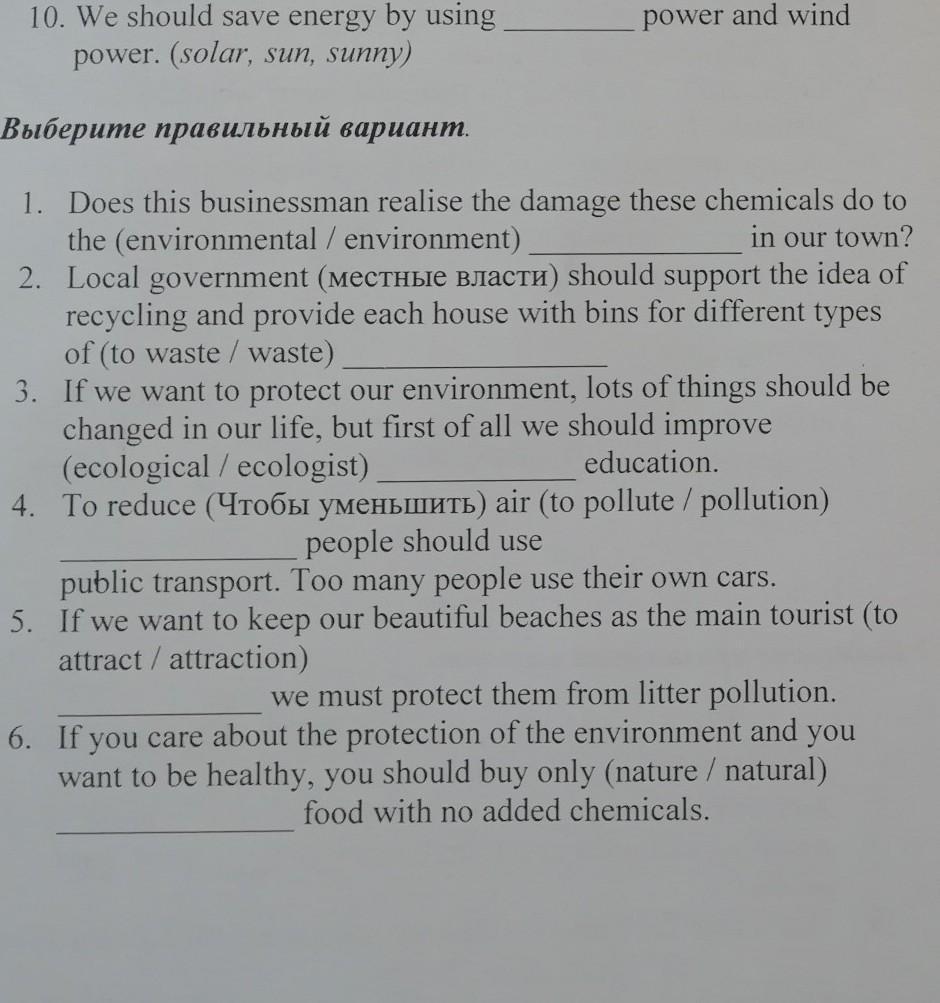 10. We should save energy by using ____ power and wind power. (solar, sun, sunny)

Выберите правильный вариант.

1. Does this businessman realise the damage these chemicals do to the (environmental / environment) ____ in our town?
2. Local government (местные власти) should support the idea of recycling and provide each house with bins for different types of (to waste / waste) ____
3. If we want to protect our environment, lots of things should be changed in our life, but first of all we should improve (ecological / ecologist) ____ education.
4. To reduce (Чтобы уменьшить) air (to pollute / pollution) ____ people should use public transport. Too many people use their own cars.
5. If we want to keep our beautiful beaches as the main tourist (to attract / attraction) ____ we must protect them from litter pollution.
6. If you care about the protection of the environment and you want to be healthy, you should buy only (nature / natural) ____ food with no added chemicals.